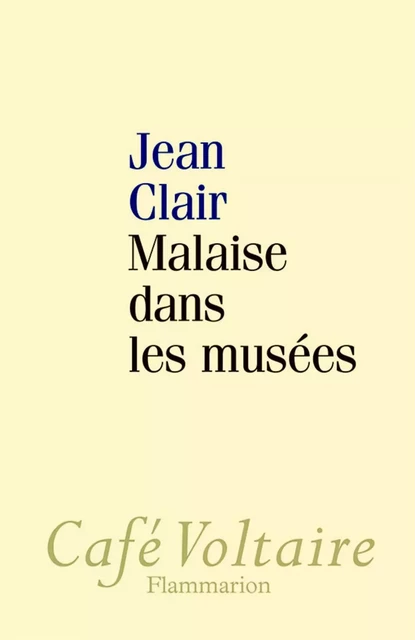 Jean
Clair
Malaise
dans
les musées

Café Voltaire
Flammarion